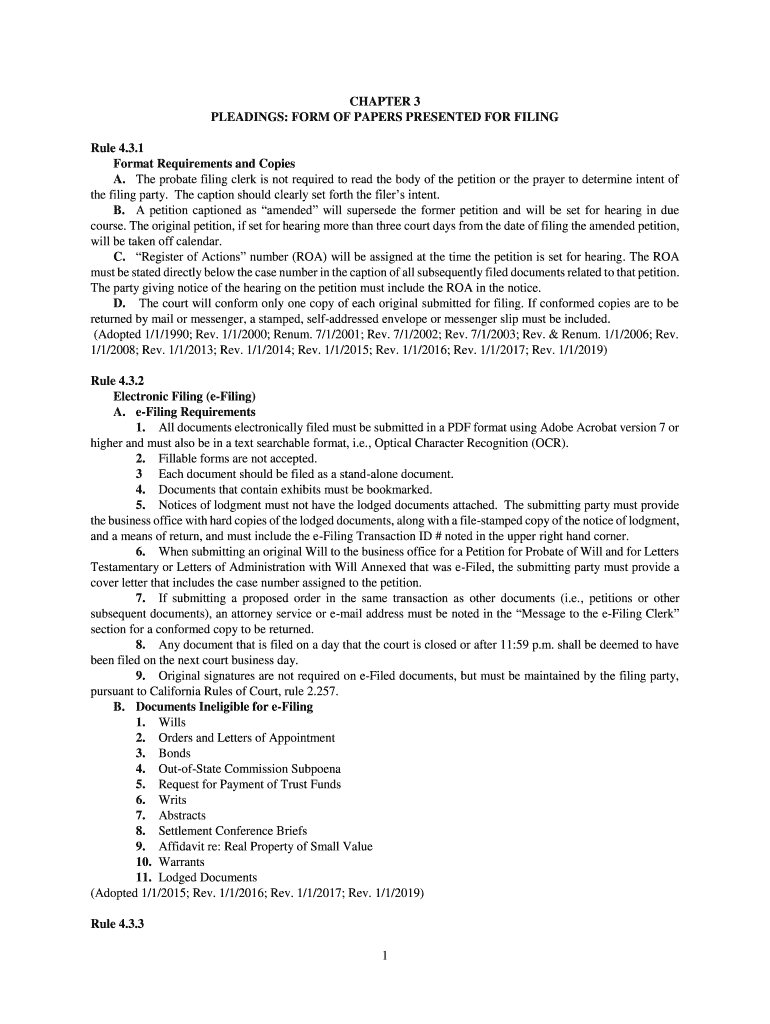 CHAPTER 3
PLEADINGS: FORM OF PAPERS PRESENTED FOR FILING

Rule 4.3.1
Format Requirements and Copies
A. The probate filing clerk is not required to read the body of the petition or the prayer to determine intent of the filing party. The caption should clearly set forth the filer's intent.
B. A petition captioned as "amended" will supersede the former petition and will be set for hearing in due course. The original petition, if set for hearing more than three court days from the date of filing the amended petition, will be taken off calendar.
C. "Register of Actions" number (ROA) will be assigned at the time the petition is set for hearing. The ROA must be stated directly below the case number in the caption of all subsequently filed documents related to that petition. The party giving notice of the hearing on the petition must include the ROA in the notice.
D. The court will conform only one copy of each original submitted for filing. If conformed copies are to be returned by mail or messenger, a stamped, self-addressed envelope or messenger slip must be included.
(Adopted 1/1/1990; Rev. 1/1/2000; Renum. 7/1/2001; Rev. 7/1/2002; Rev. 7/1/2003; Rev. & Renum. 1/1/2006; Rev. 1/1/2008; Rev. 1/1/2013; Rev. 1/1/2014; Rev. 1/1/2015; Rev. 1/1/2016; Rev. 1/1/2017; Rev. 1/1/2019)

Rule 4.3.2
Electronic Filing (e-Filing)
A. e-Filing Requirements
1. All documents electronically filed must be submitted in a PDF format using Adobe Acrobat version 7 or higher and must also be in a text searchable format, i.e., Optical Character Recognition (OCR).
2. Fillable forms are not accepted.
3 Each document should be filed as a stand-alone document.
4. Documents that contain exhibits must be bookmarked.
5. Notices of lodgment must not have the lodged documents attached. The submitting party must provide the business office with hard copies of the lodged documents, along with a file-stamped copy of the notice of lodgment, and a means of return, and must include the e-Filing Transaction ID # noted in the upper right hand corner.
6. When submitting an original Will to the business office for a Petition for Probate of Will and for Letters Testamentary or Letters of Administration with Will Annexed that was e-Filed, the submitting party must provide a cover letter that includes the case number assigned to the petition.
7. If submitting a proposed order in the same transaction as other documents (i.e., petitions or other subsequent documents), an attorney service or e-mail address must be noted in the "Message to the e-Filing Clerk" section for a conformed copy to be returned.
8. Any document that is filed on a day that the court is closed or after 11:59 p.m. shall be deemed to have been filed on the next court business day.
9. Original signatures are not required on e-Filed documents, but must be maintained by the filing party, pursuant to California Rules of Court, rule 2.257.
B. Documents Ineligible for e-Filing
1. Wills
2. Orders and Letters of Appointment
3. Bonds
4. Out-of-State Commission Subpoena
5. Request for Payment of Trust Funds
6. Writs
7. Abstracts
8. Settlement Conference Briefs
9. Affidavit re: Real Property of Small Value
10. Warrants
11. Lodged Documents
(Adopted 1/1/2015; Rev. 1/1/2016; Rev. 1/1/2017; Rev. 1/1/2019)

Rule 4.3.3

1